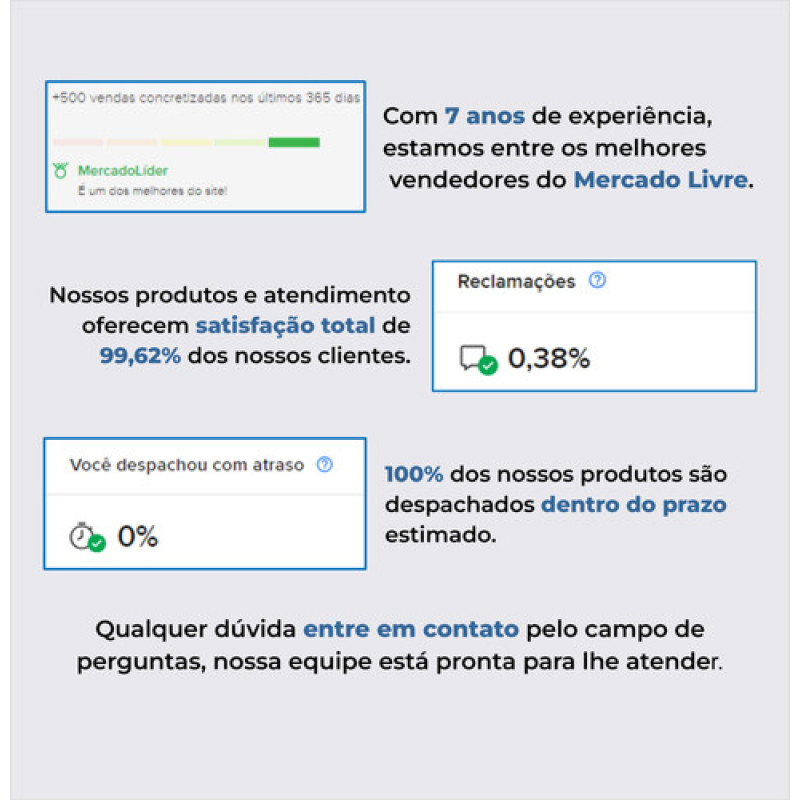 +500 vendas concretizadas nos últimos 365 dias

MercadoLíder
É um dos melhores do site!

Com 7 anos de experiência, estamos entre os melhores vendedores do Mercado Livre.

Nossos produtos e atendimento oferecem satisfação total de 99,62% dos nossos clientes.

Reclamações

0,38%

Você despachou com atraso

0%

100% dos nossos produtos são despachados dentro do prazo estimado.

Qualquer dúvida entre em contato pelo campo de perguntas, nossa equipe está pronta para lhe atender.